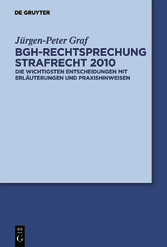 DE GRUYTER

Jürgen-Peter Graf

BGH-RECHTSPRECHUNG STRAFRECHT 2010

DIE WICHTIGSTEN ENTSCHEIDUNGEN MIT ERLÄUTERUNGEN UND PRAXISHINWEISEN

DE G